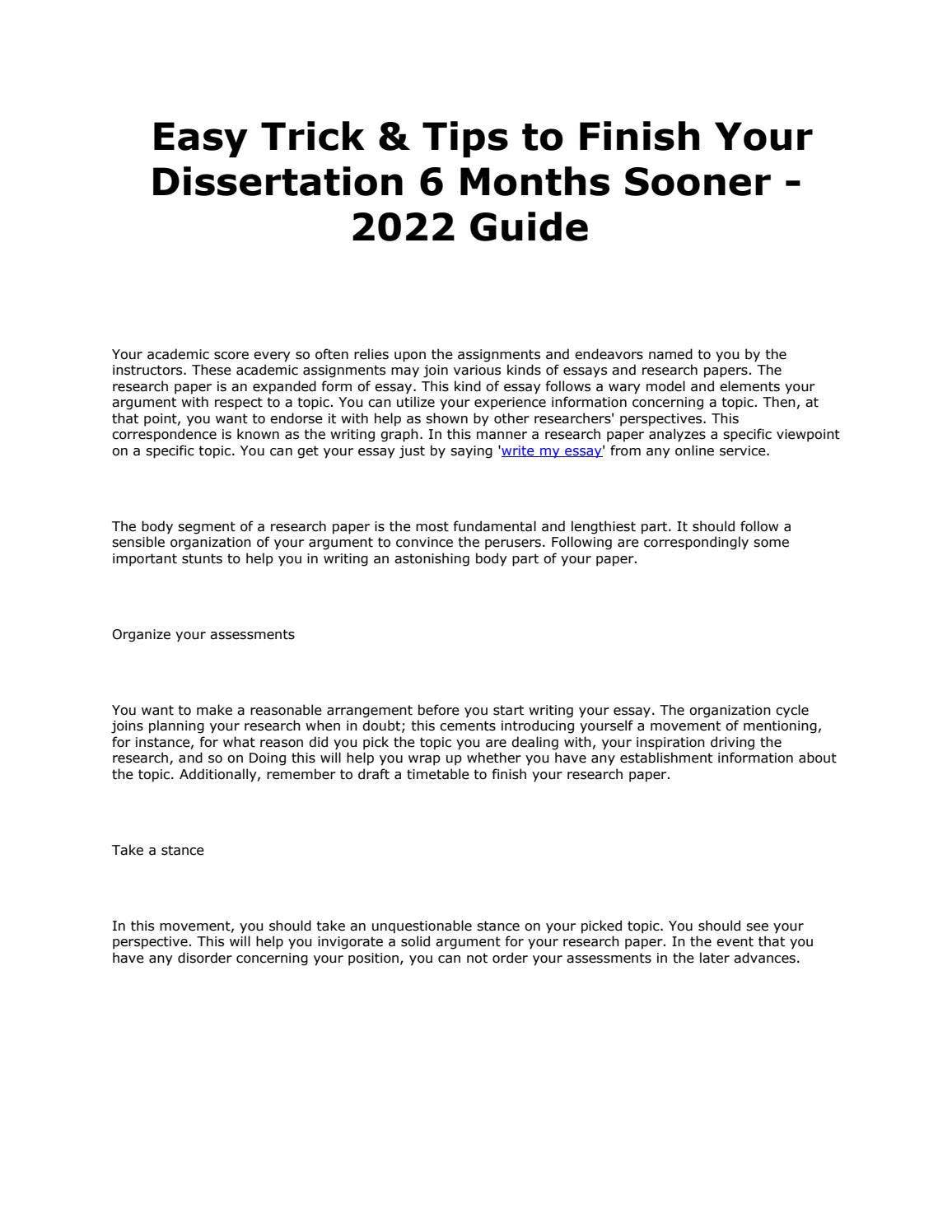 Easy Trick & Tips to Finish Your Dissertation 6 Months Sooner - 2022 Guide

Your academic score every so often relies upon the assignments and endeavors named to you by the instructors. These academic assignments may join various kinds of essays and research papers. The research paper is an expanded form of essay. This kind of essay follows a wary model and elements your argument with respect to a topic. You can utilize your experience information concerning a topic. Then, at that point, you want to endorse it with help as shown by other researchers' perspectives. This correspondence is known as the writing graph. In this manner a research paper analyzes a specific viewpoint on a specific topic. You can get your essay just by saying 'write my essay' from any online service.

The body segment of a research paper is the most fundamental and lengthiest part. It should follow a sensible organization of your argument to convince the perusers. Following are correspondingly some important stunts to help you in writing an astonishing body part of your paper.

Organize your assessments

You want to make a reasonable arrangement before you start writing your essay. The organization cycle joins planning your research when in doubt; this cements introducing yourself a movement of mentioning, for instance, for what reason did you pick the topic you are dealing with, your inspiration driving the research, and so on Doing this will help you wrap up whether you have any establishment information about the topic. Additionally, remember to draft a timetable to finish your research paper.

Take a stance

In this movement, you should take an unquestionable stance on your picked topic. You should see your perspective. This will help you invigorate a solid argument for your research paper. In the event that you have any disorder concerning your position, you can not order your assessments in the later advances.